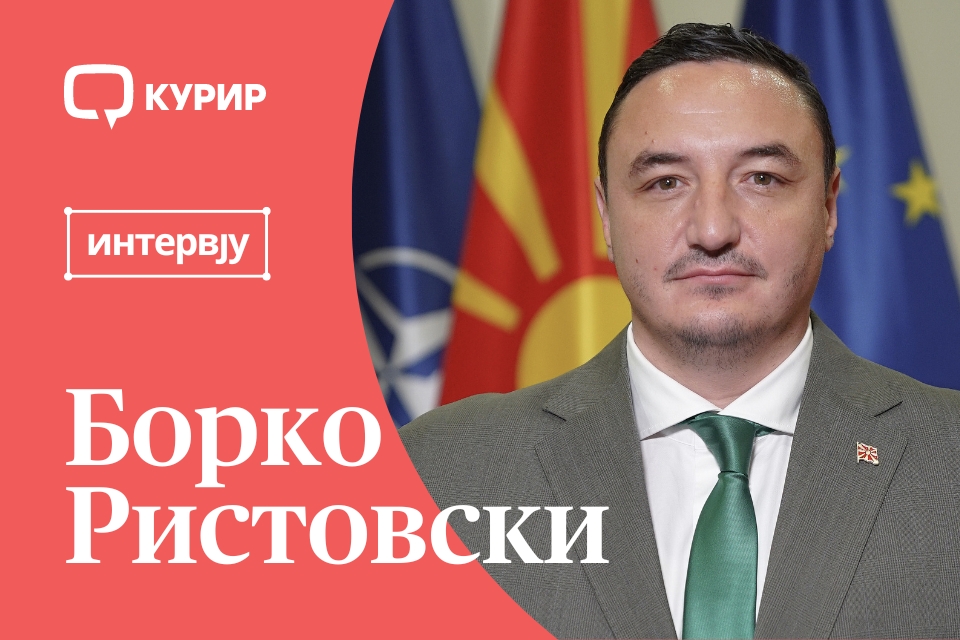 КУРИР

интервју

Борко Ристовски